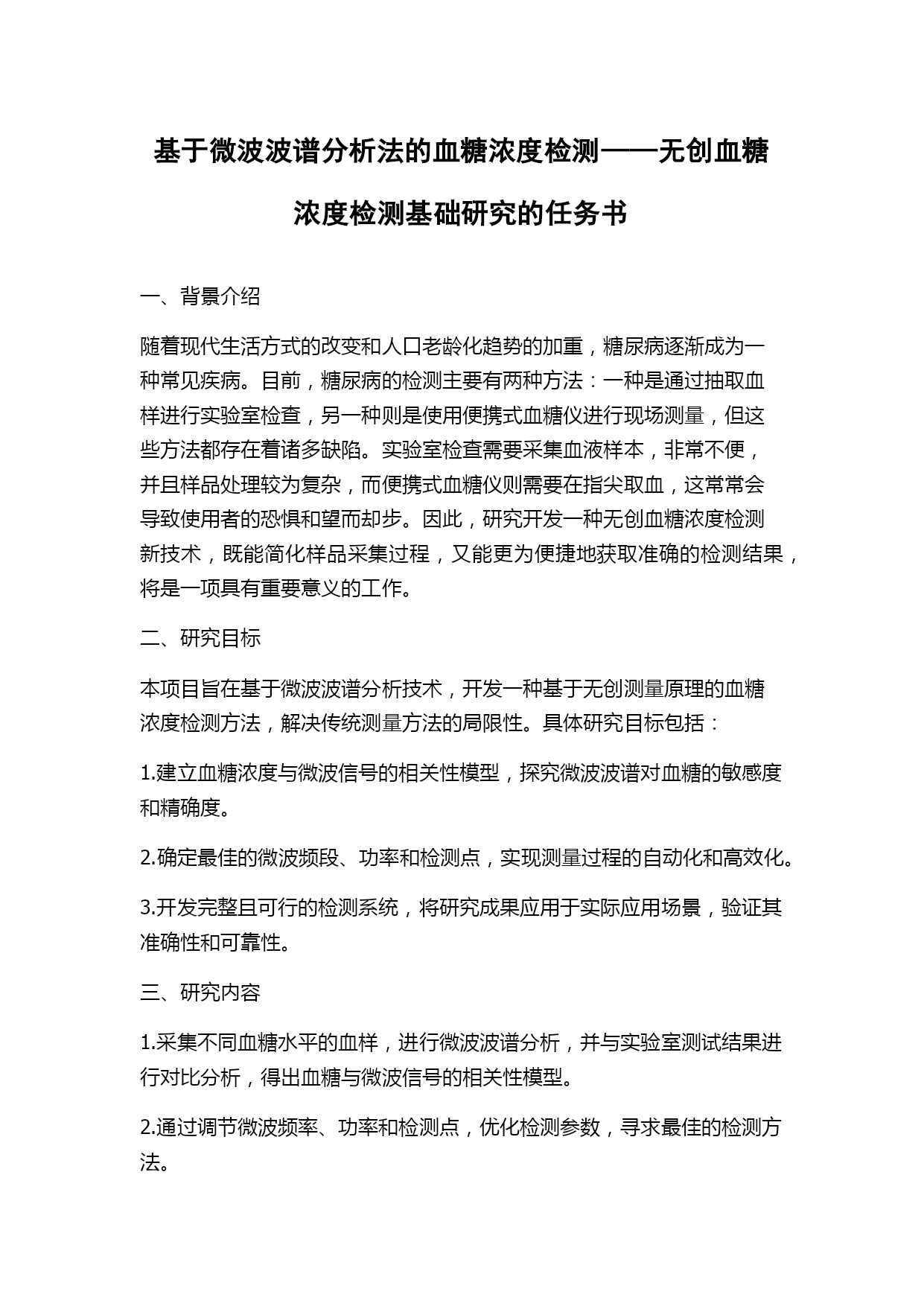 基于微波波谱分析法的血糖浓度检测——无创血糖浓度检测基础研究的任务书

一、背景介绍

随着现代生活方式的改变和人口老龄化趋势的加重，糖尿病逐渐成为一种常见疾病。目前，糖尿病的检测主要有两种方法：一种是通过抽取血样进行实验室检查，另一种则是使用便携式血糖仪进行现场测量，但这些方法都存在着诸多缺陷。实验室检查需要采集血液样本，非常不便，并且样品处理较为复杂，而便携式血糖仪则需要在指尖取血，这常常会导致使用者的恐惧和望而却步。因此，研究开发一种无创血糖浓度检测新技术，既能简化样品采集过程，又能更为便捷地获取准确的检测结果，将是一项具有重要意义的工作。

二、研究目标

本项目旨在基于微波波谱分析技术，开发一种基于无创测量原理的血糖浓度检测方法，解决传统测量方法的局限性。具体研究目标包括：

1.建立血糖浓度与微波信号的相关性模型，探究微波波谱对血糖的敏感度和精确度。

2.确定最佳的微波频段、功率和检测点，实现测量过程的自动化和高效化。

3.开发完整且可行的检测系统，将研究成果应用于实际应用场景，验证其准确性和可靠性。

三、研究内容

1.采集不同血糖水平的血样，进行微波波谱分析，并与实验室测试结果进行对比分析，得出血糖与微波信号的相关性模型。

2.通过调节微波频率、功率和检测点，优化检测参数，寻求最佳的检测方法。